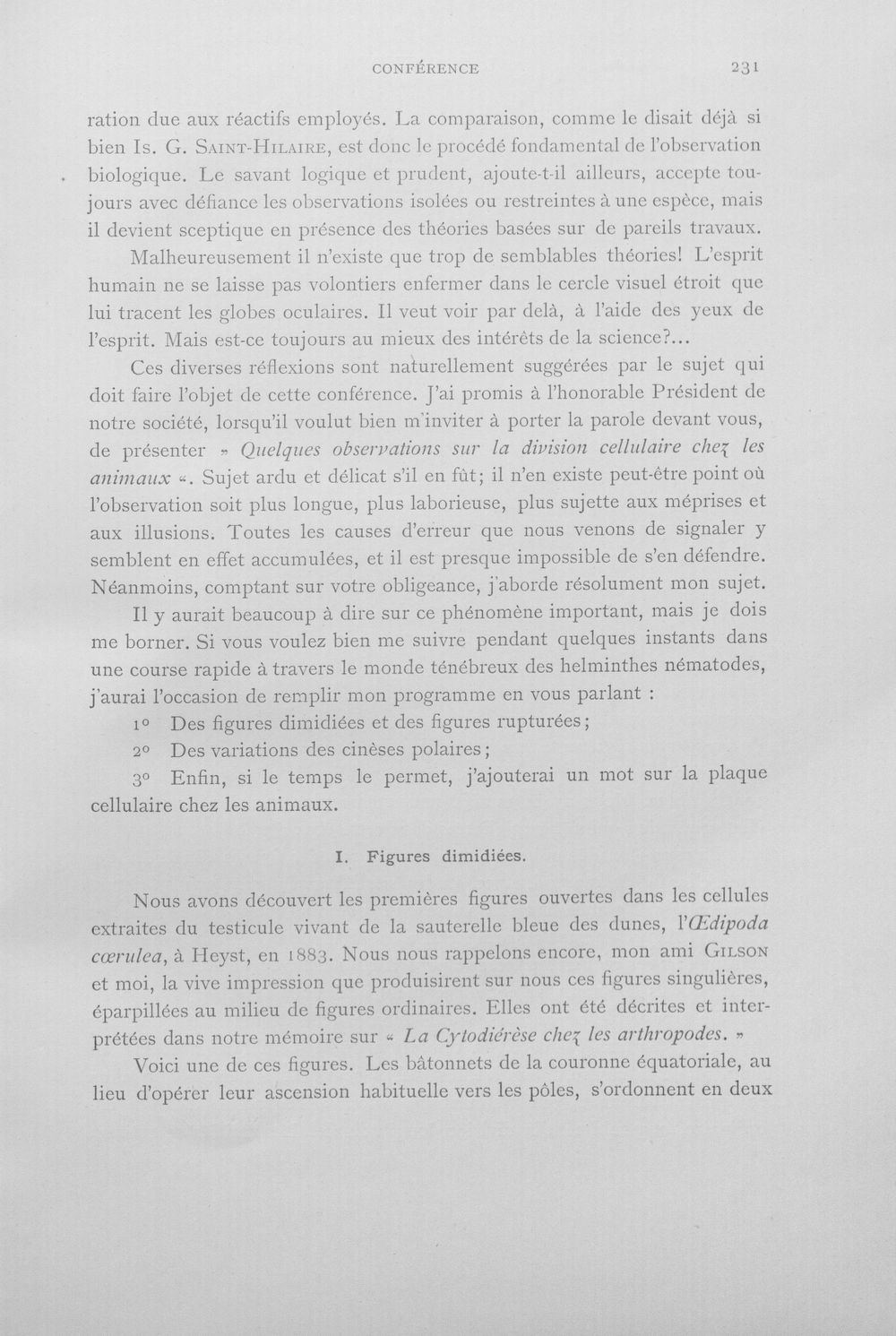 CONFÉRENCE 231

ration due aux réactifs employés. La comparaison, comme le disait déjà si bien Is. G. Saint-Hilaire, est donc le procédé fondamental de l'observation biologique. Le savant logique et prudent, ajoute-t-il ailleurs, accepte toujours avec défiance les observations isolées ou restreintes à une espèce, mais il devient sceptique en présence des théories basées sur de pareils travaux.

Malheureusement il n'existe que trop de semblables théories! L'esprit humain ne se laisse pas volontiers enfermer dans le cercle visuel étroit que lui tracent les globes oculaires. Il veut voir par delà, à l'aide des yeux de l'esprit. Mais est-ce toujours au mieux des intérêts de la science?...

Ces diverses réflexions sont naturellement suggérées par le sujet qui doit faire l'objet de cette conférence. J'ai promis à l'honorable Président de notre société, lorsqu'il voulut bien m'inviter à porter la parole devant vous, de présenter » Quelques observations sur la division cellulaire chez les animaux «. Sujet ardu et délicat s'il en fût; il n'en existe peut-être point où l'observation soit plus longue, plus laborieuse, plus sujette aux méprises et aux illusions. Toutes les causes d'erreur que nous venons de signaler y semblent en effet accumulées, et il est presque impossible de s'en défendre. Néanmoins, comptant sur votre obligeance, j'aborde résolument mon sujet.

Il y aurait beaucoup à dire sur ce phénomène important, mais je dois me borner. Si vous voulez bien me suivre pendant quelques instants dans une course rapide à travers le monde ténébreux des helminthes nématodes, j'aurai l'occasion de remplir mon programme en vous parlant :

1° Des figures dimidiées et des figures rupturées;

2° Des variations des cinèses polaires;

3° Enfin, si le temps le permet, j'ajouterai un mot sur la plaque cellulaire chez les animaux.

I. Figures dimidiées.

Nous avons découvert les premières figures ouvertes dans les cellules extraites du testicule vivant de la sauterelle bleue des dunes, l'Œdipoda cœrulea, à Heyst, en 1883. Nous nous rappelons encore, mon ami Gilson et moi, la vive impression que produisirent sur nous ces figures singulières, éparpillées au milieu de figures ordinaires. Elles ont été décrites et interprétées dans notre mémoire sur « La Cytodiérèse chez les arthropodes. »

Voici une de ces figures. Les bâtonnets de la couronne équatoriale, au lieu d'opérer leur ascension habituelle vers les pôles, s'ordonnent en deux